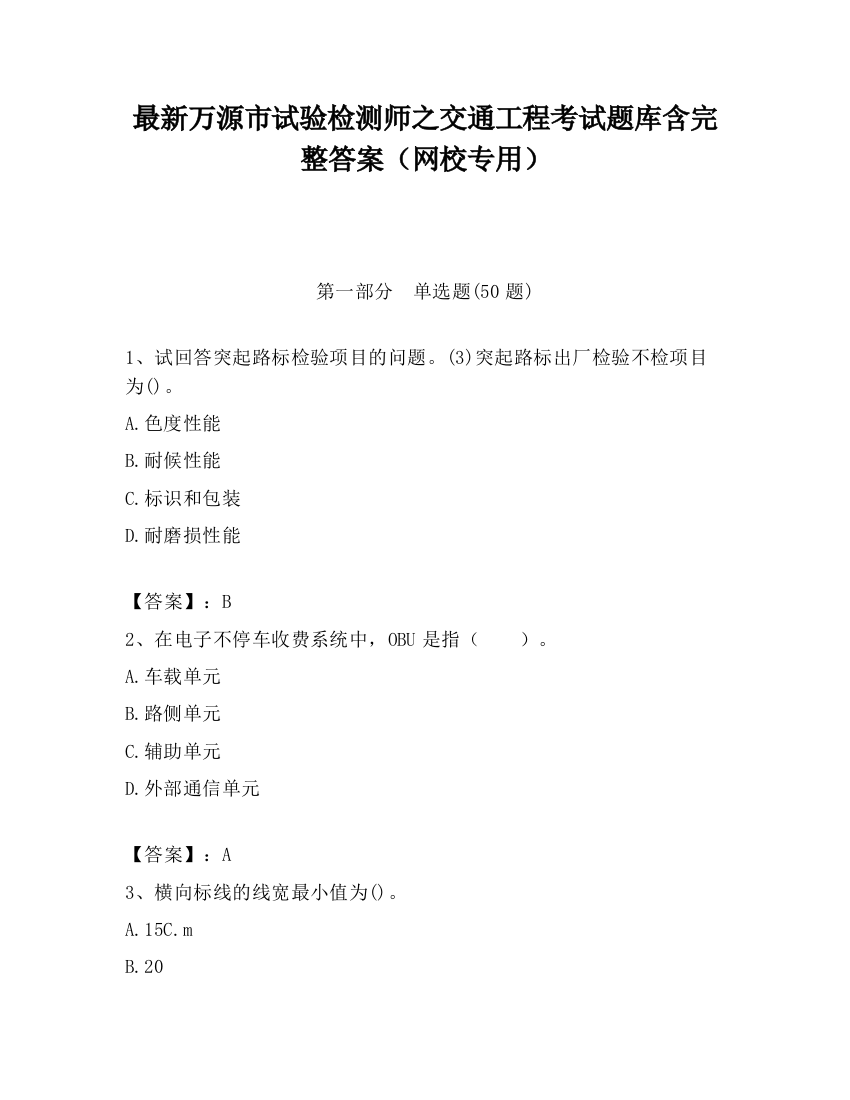 最新万源市试验检测师之交通工程考试题库含完整答案（网校专用）

第一部分　单选题(50 题)

1、试回答突起路标检验项目的问题。(3)突起路标出厂检验不检项目为()。

A.色度性能

B.耐候性能

C.标识和包装

D.耐磨损性能

【答案】：B

2、在电子不停车收费系统中，OBU 是指（　　）。

A.车载单元

B.路侧单元

C.辅助单元

D.外部通信单元

【答案】：A

3、横向标线的线宽最小值为()。

A.15C.m

B.20